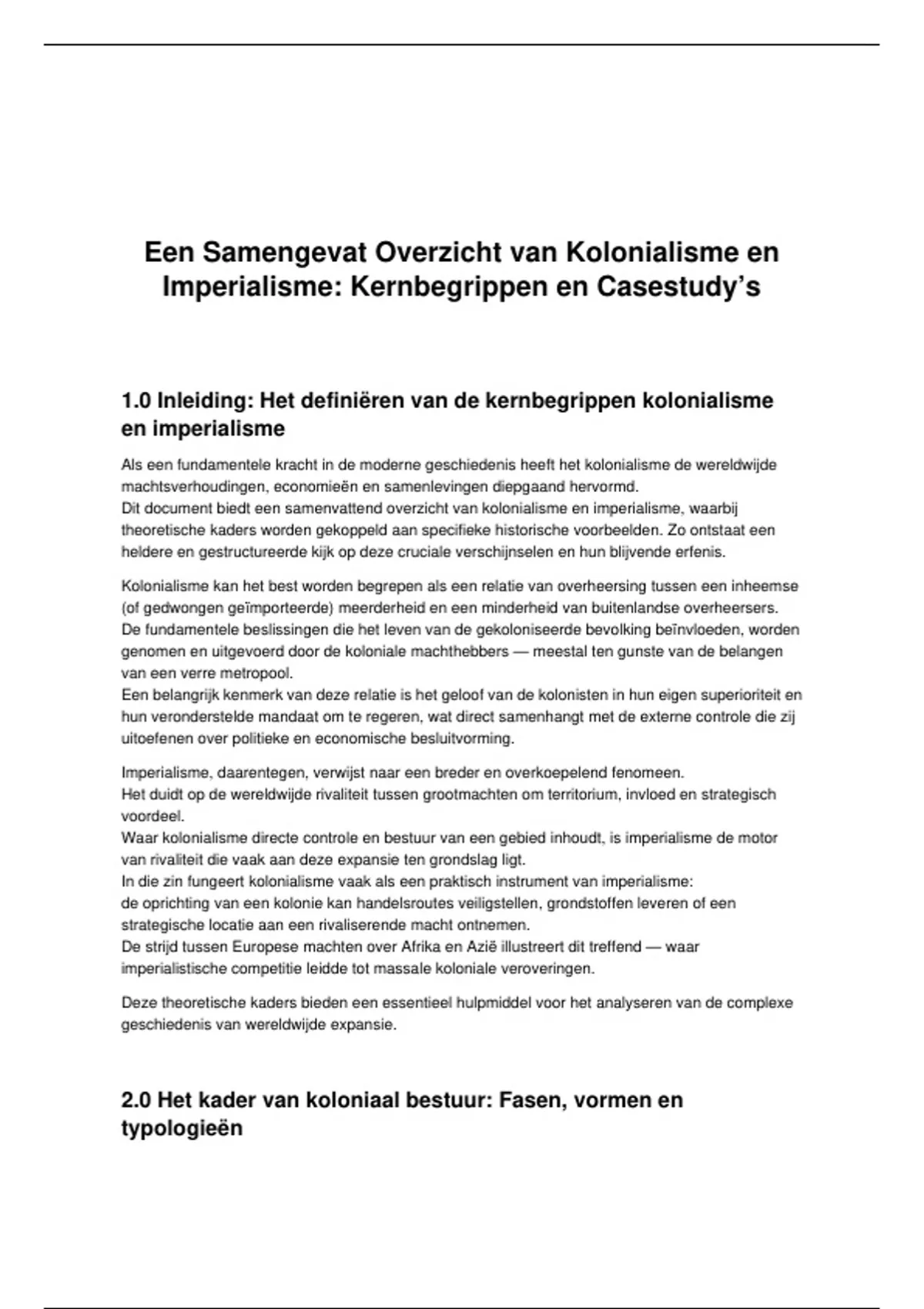 Een Samengevat Overzicht van Kolonialisme en Imperialisme: Kernbegrippen en Casestudy's

1.0 Inleiding: Het definiëren van de kernbegrippen kolonialisme en imperialisme

Als een fundamentele kracht in de moderne geschiedenis heeft het kolonialisme de wereldwijde machtsverhoudingen, economieën en samenlevingen diepgaand hervormd.
Dit document biedt een samenvattend overzicht van kolonialisme en imperialisme, waarbij theoretische kaders worden gekoppeld aan specifieke historische voorbeelden. Zo ontstaat een heldere en gestructureerde kijk op deze cruciale verschijnselen en hun blijvende erfenis.

Kolonialisme kan het best worden begrepen als een relatie van overheersing tussen een inheemse (of gedwongen geïmporteerde) meerderheid en een minderheid van buitenlandse overheersers.
De fundamentele beslissingen die het leven van de gekoloniseerde bevolking beïnvloeden, worden genomen en uitgevoerd door de koloniale machthebbers — meestal ten gunste van de belangen van een verre metropool.
Een belangrijk kenmerk van deze relatie is het geloof van de kolonisten in hun eigen superioriteit en hun veronderstelde mandaat om te regeren, wat direct samenhangt met de externe controle die zij uitoefenen over politieke en economische besluitvorming.

Imperialisme, daarentegen, verwijst naar een breder en overkoepelend fenomeen.
Het duidt op de wereldwijde rivaliteit tussen grootmachten om territorium, invloed en strategisch voordeel.
Waar kolonialisme directe controle en bestuur van een gebied inhoudt, is imperialisme de motor van rivaliteit die vaak aan deze expansie ten grondslag ligt.
In die zin fungeert kolonialisme vaak als een praktisch instrument van imperialisme:
de oprichting van een kolonie kan handelsroutes veiligstellen, grondstoffen leveren of een strategische locatie aan een rivaliserende macht ontnemen.
De strijd tussen Europese machten over Afrika en Azië illustreert dit treffend — waar imperialistische competitie leidde tot massale koloniale veroveringen.

Deze theoretische kaders bieden een essentieel hulpmiddel voor het analyseren van de complexe geschiedenis van wereldwijde expansie.

2.0 Het kader van koloniaal bestuur: Fasen, vormen en typologieën